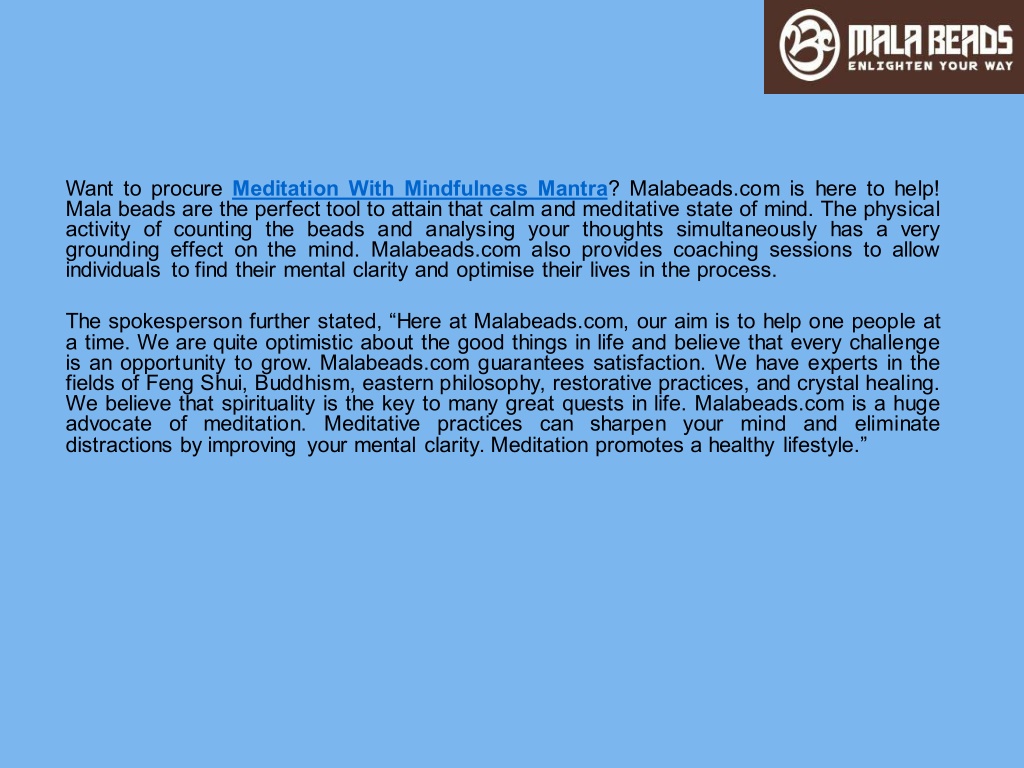 MALA BEADS
ENLIGHTEN YOUR WAY

Want to procure Meditation With Mindfulness Mantra? Malabeads.com is here to help! Mala beads are the perfect tool to attain that calm and meditative state of mind. The physical activity of counting the beads and analysing your thoughts simultaneously has a very grounding effect on the mind. Malabeads.com also provides coaching sessions to allow individuals to find their mental clarity and optimise their lives in the process.

The spokesperson further stated, “Here at Malabeads.com, our aim is to help one people at a time. We are quite optimistic about the good things in life and believe that every challenge is an opportunity to grow. Malabeads.com guarantees satisfaction. We have experts in the fields of Feng Shui, Buddhism, eastern philosophy, restorative practices, and crystal healing. We believe that spirituality is the key to many great quests in life. Malabeads.com is a huge advocate of meditation. Meditative practices can sharpen your mind and eliminate distractions by improving your mental clarity. Meditation promotes a healthy lifestyle.”